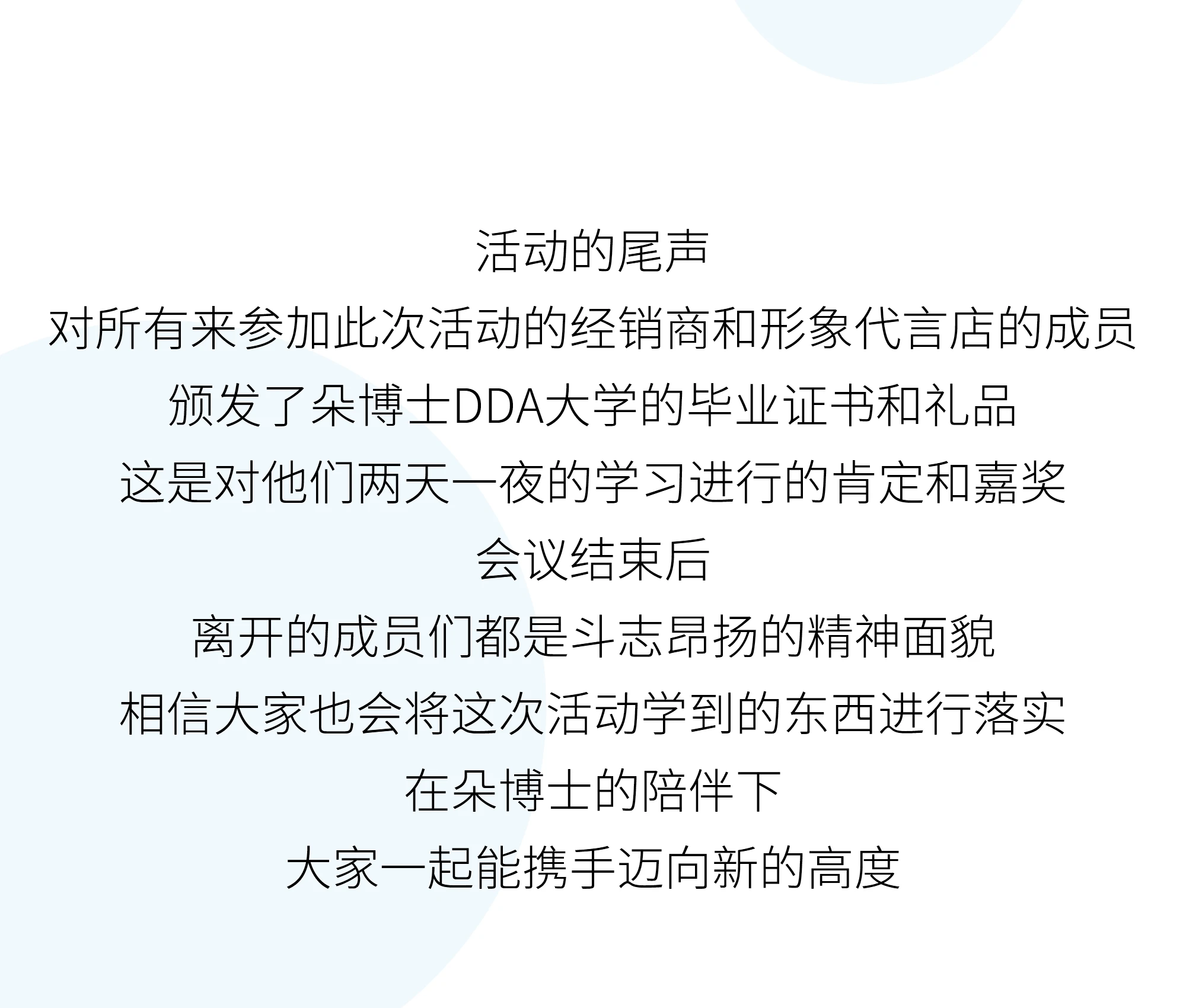 活动的尾声
对所有来参加此次活动的经销商和形象代言店的成员
颁发了朵博士DDA大学的毕业证书和礼品
这是对他们两天一夜的学习进行的肯定和嘉奖
会议结束后
离开的成员们都是斗志昂扬的精神面貌
相信大家也会将这次活动学到的东西进行落实
在朵博士的陪伴下
大家一起能携手迈向新的高度